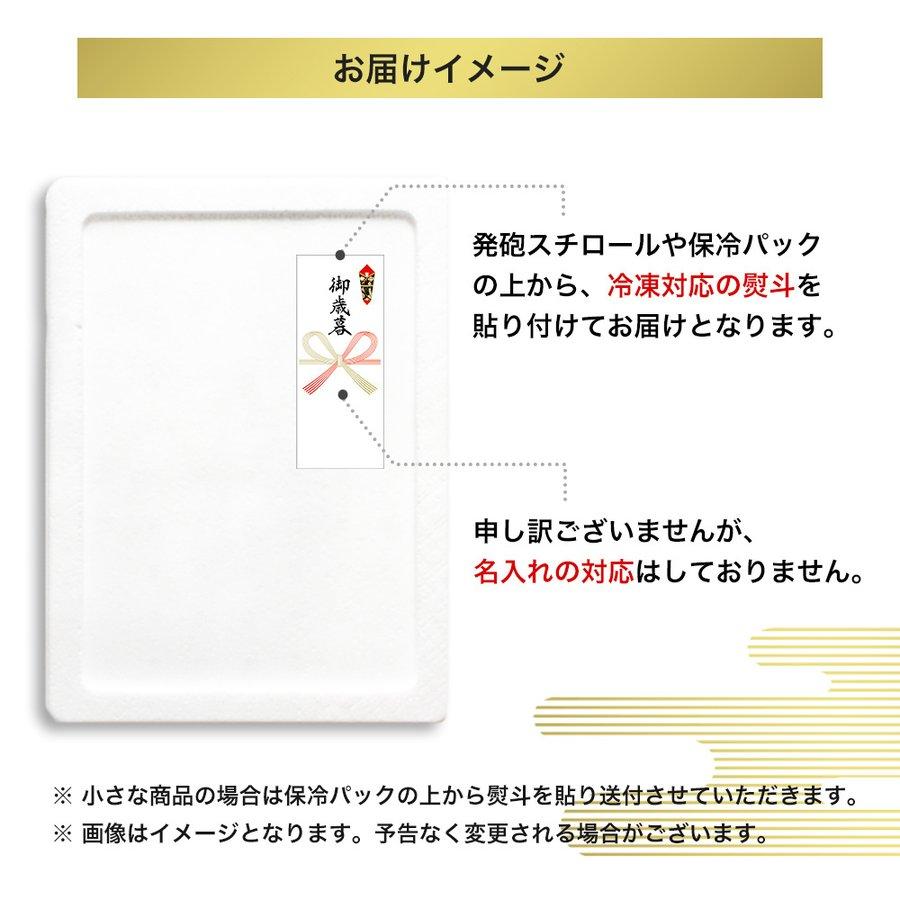 お届けイメージ

御歳暮

発砲スチロールや保冷パックの上から、冷凍対応の熨斗を貼り付けてお届けとなります。

申し訳ございませんが、名入れの対応はしておりません。

※ 小さな商品の場合は保冷パックの上から熨斗を貼り送付させていただきます。
※ 画像はイメージとなります。予告なく変更される場合がございます。